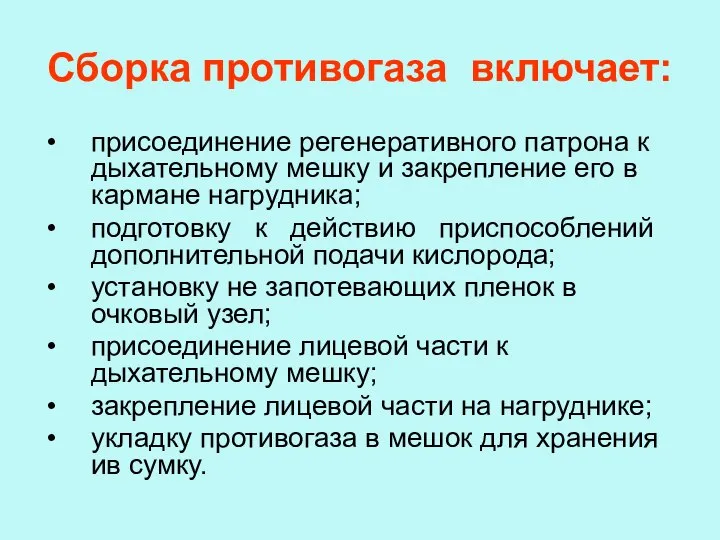 Сборка противогаза включает:

• присоединение регенеративного патрона к дыхательному мешку и закрепление его в кармане нагрудника;
• подготовку к действию приспособлений дополнительной подачи кислорода;
• установку не запотевающих пленок в очковый узел;
• присоединение лицевой части к дыхательному мешку;
• закрепление лицевой части на нагруднике;
• укладку противогаза в мешок для хранения ив сумку.